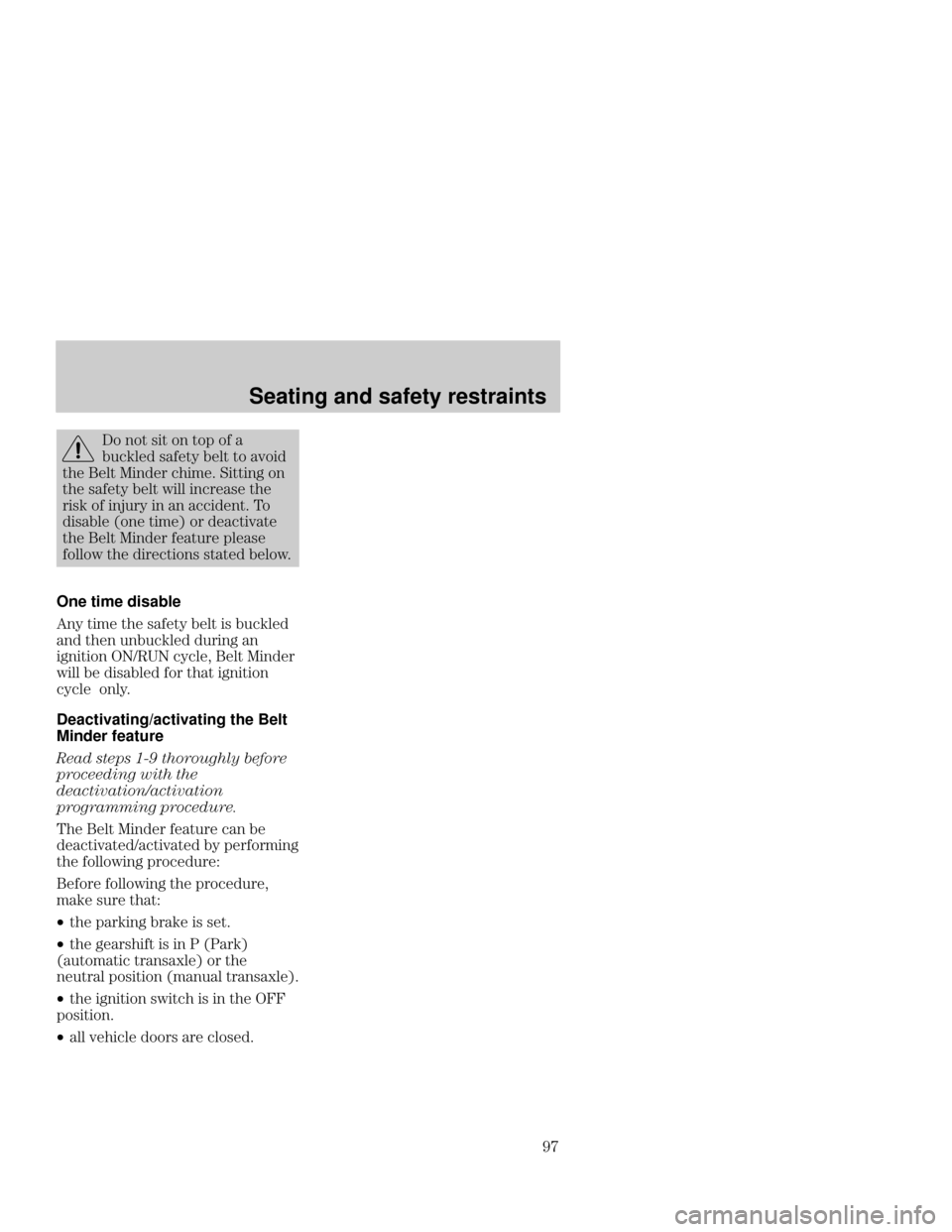 Seating and safety restraints

Do not sit on top of a buckled safety belt to avoid the Belt Minder chime. Sitting on the safety belt will increase the risk of injury in an accident. To disable (one time) or deactivate the Belt Minder feature please follow the directions stated below.

One time disable

Any time the safety belt is buckled and then unbuckled during an ignition ON/RUN cycle, Belt Minder will be disabled for that ignition cycle only.

Deactivating/activating the Belt Minder feature

Read steps 1-9 thoroughly before proceeding with the deactivation/activation programming procedure.

The Belt Minder feature can be deactivated/activated by performing the following procedure:

Before following the procedure, make sure that:

• the parking brake is set.

• the gearshift is in P (Park) (automatic transaxle) or the neutral position (manual transaxle).

• the ignition switch is in the OFF position.

• all vehicle doors are closed.

97

carmanualsonline.info